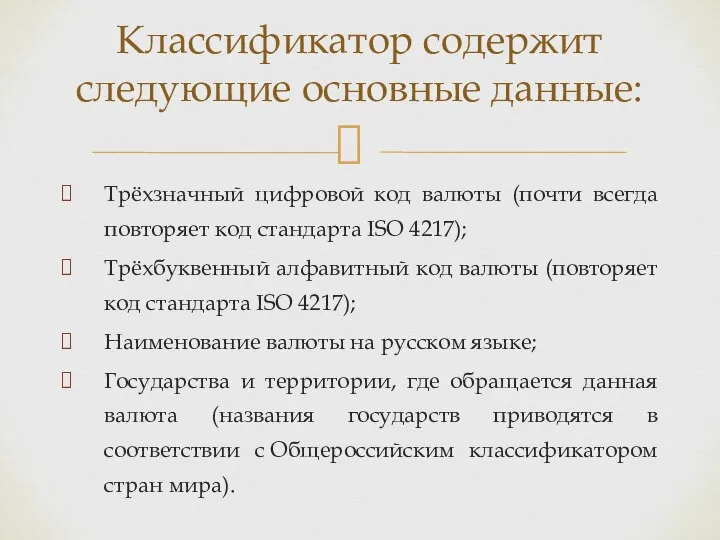 Классификатор содержит следующие основные данные:

Трёхзначный цифровой код валюты (почти всегда повторяет код стандарта ISO 4217);

Трёхбуквенный алфавитный код валюты (повторяет код стандарта ISO 4217);

Наименование валюты на русском языке;

Государства и территории, где обращается данная валюта (названия государств приводятся в соответствии с Общероссийским классификатором стран мира).